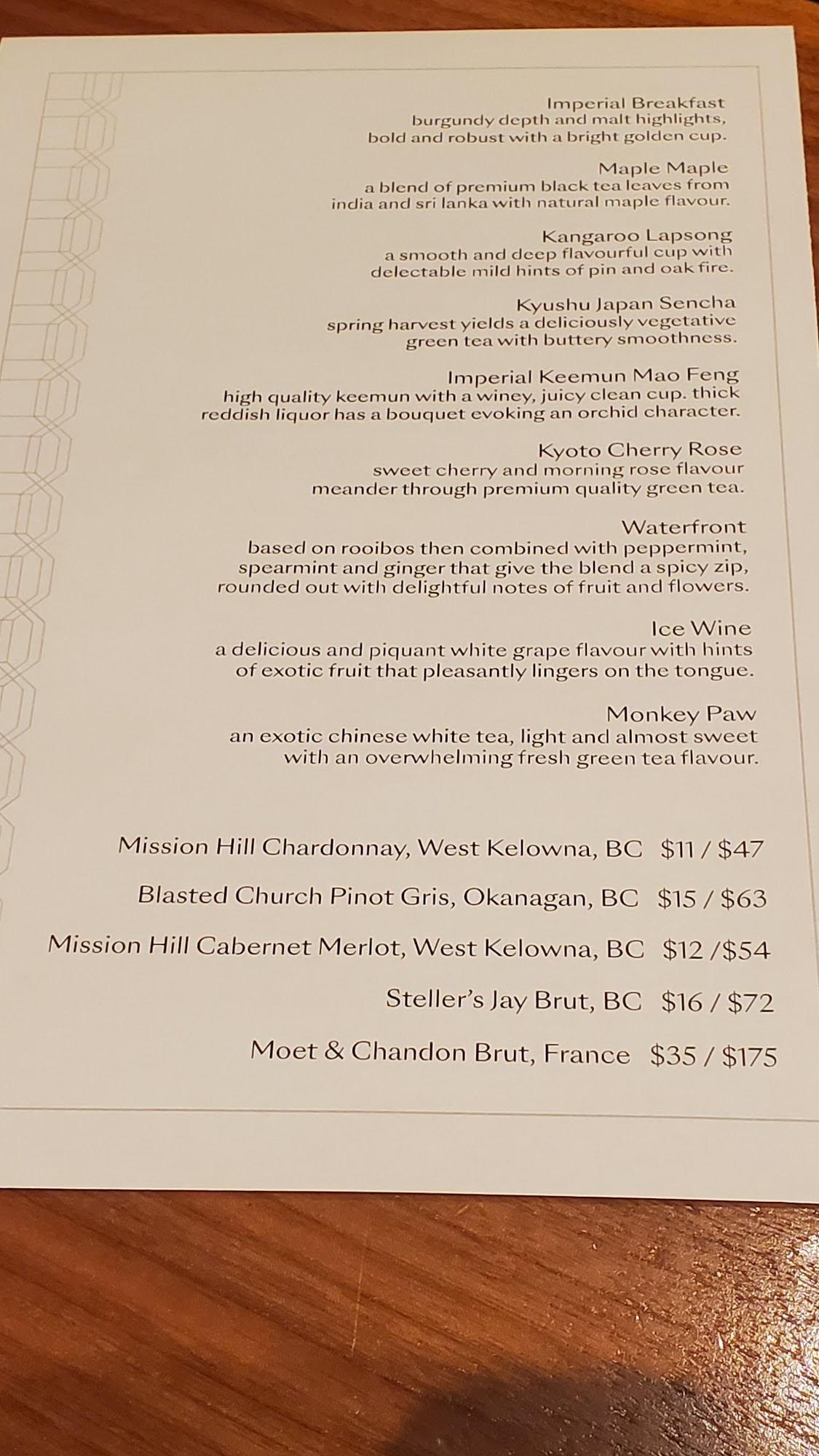 Imperial Breakfast
burgundy depth and malt highlights, bold and robust with a bright golden cup.

Maple Maple
a blend of premium black tea leaves from india and sri lanka with natural maple flavour.

Kangaroo Lapsong
a smooth and deep flavourful cup with delectable mild hints of pin and oak fire.

Kyushu Japan Sencha
spring harvest yields a deliciously vegetative green tea with buttery smoothness.

Imperial Keemun Mao Feng
high quality keemun with a winey, juicy clean cup. thick reddish liquor has a bouquet evoking an orchid character.

Kyoto Cherry Rose
sweet cherry and morning rose flavour meander through premium quality green tea.

Waterfront
based on rooibos then combined with peppermint, spearmint and ginger that give the blend a spicy zip, rounded out with delightful notes of fruit and flowers.

Ice Wine
a delicious and piquant white grape flavour with hints of exotic fruit that pleasantly lingers on the tongue.

Monkey Paw
an exotic chinese white tea, light and almost sweet with an overwhelming fresh green tea flavour.

Mission Hill Chardonnay, West Kelowna, BC $11 / $47

Blasted Church Pinot Gris, Okanagan, BC $15 / $63

Mission Hill Cabernet Merlot, West Kelowna, BC $12 /$54

Steller's Jay Brut, BC $16 / $72

Moet & Chandon Brut, France $35 / $175